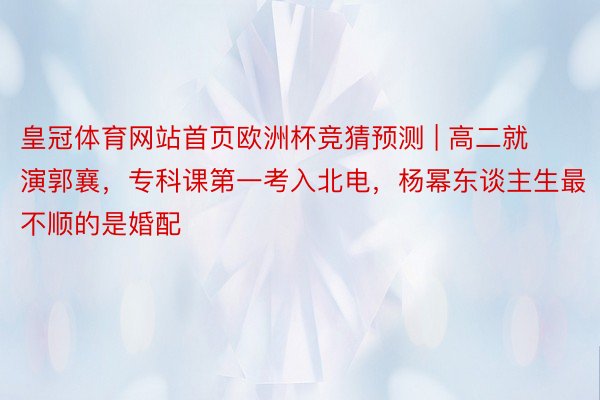 皇冠体育网站首页欧洲杯竞猜预测 | 高二就演郭襄，专科课第一考入北电，杨幂东谈主生最不顺的是婚配